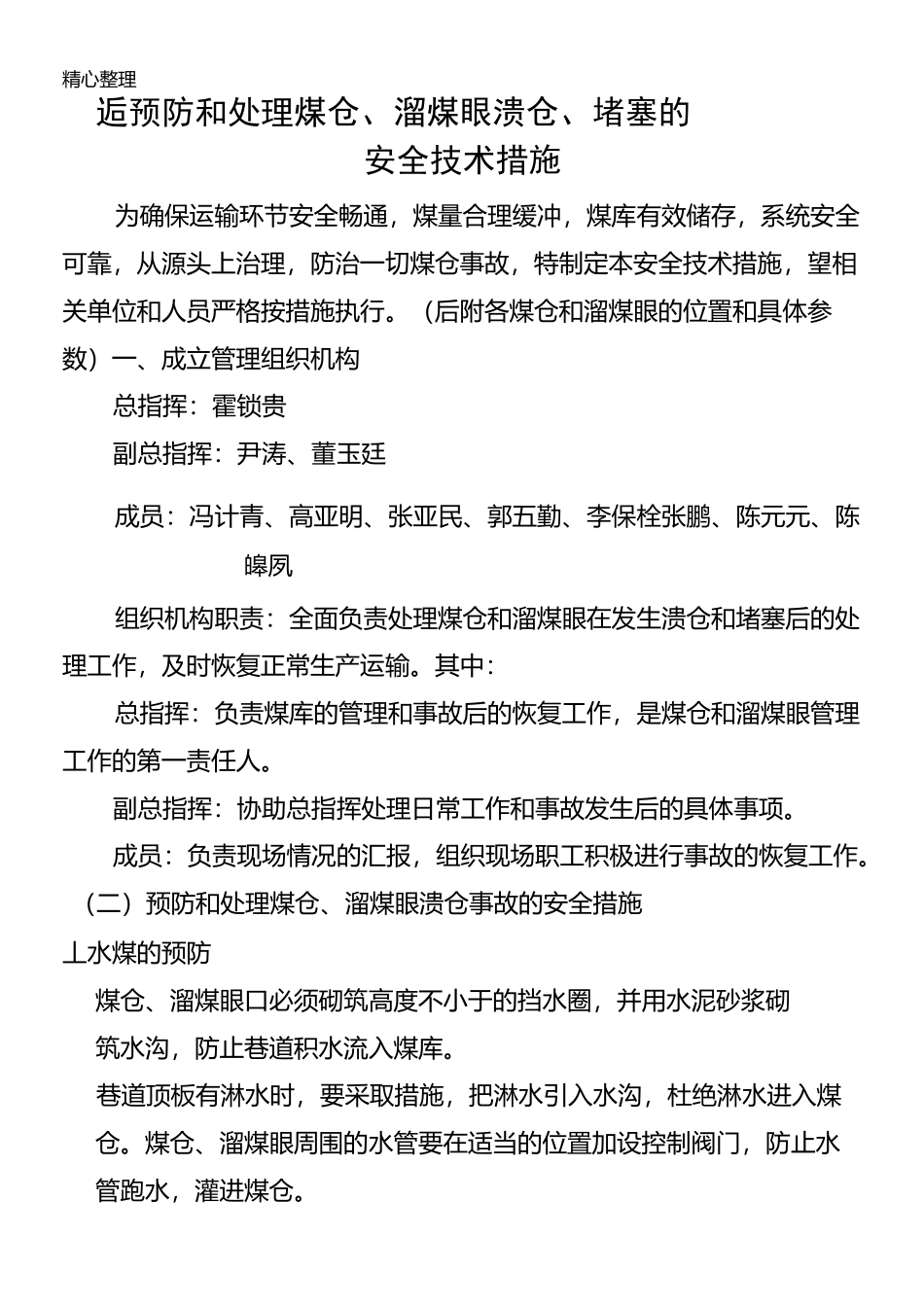 精心整理

逅预防和处理煤仓、溜煤眼溃仓、堵塞的

安全技术措施

为确保运输环节安全畅通，煤量合理缓冲，煤库有效储存，系统安全可靠，从源头上治理，防治一切煤仓事故，特制定本安全技术措施，望相关单位和人员严格按措施执行。（后附各煤仓和溜煤眼的位置和具体参数）一、成立管理组织机构

总指挥：霍锁贵

副总指挥：尹涛、董玉廷

成员：冯计青、高亚明、张亚民、郭五勤、李保栓张鹏、陈元元、陈皞夙

组织机构职责：全面负责处理煤仓和溜煤眼在发生溃仓和堵塞后的处理工作，及时恢复正常生产运输。其中：

总指挥：负责煤库的管理和事故后的恢复工作，是煤仓和溜煤眼管理工作的第一责任人。

副总指挥：协助总指挥处理日常工作和事故发生后的具体事项。

成员：负责现场情况的汇报，组织现场职工积极进行事故的恢复工作。

（二）预防和处理煤仓、溜煤眼溃仓事故的安全措施

丄水煤的预防

煤仓、溜煤眼口必须砌筑高度不小于的挡水圈，并用水泥砂浆砌筑水沟，防止巷道积水流入煤库。

巷道顶板有淋水时，要采取措施，把淋水引入水沟，杜绝淋水进入煤仓。煤仓、溜煤眼周围的水管要在适当的位置加设控制阀门，防止水管跑水，灌进煤仓。